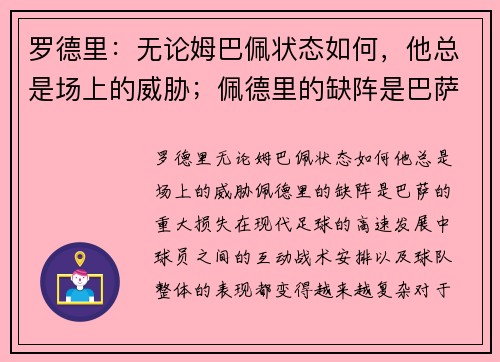 罗德里：无论姆巴佩状态如何，他总是场上的威胁；佩德里的缺阵是巴萨

罗德里无论姆巴佩状态如何他总是场上的威胁佩德里的缺阵是巴萨的重大损失在现代足球的高速发展中球员之间的互动战术安排以及球队整体的表现都变得越来越复杂对于